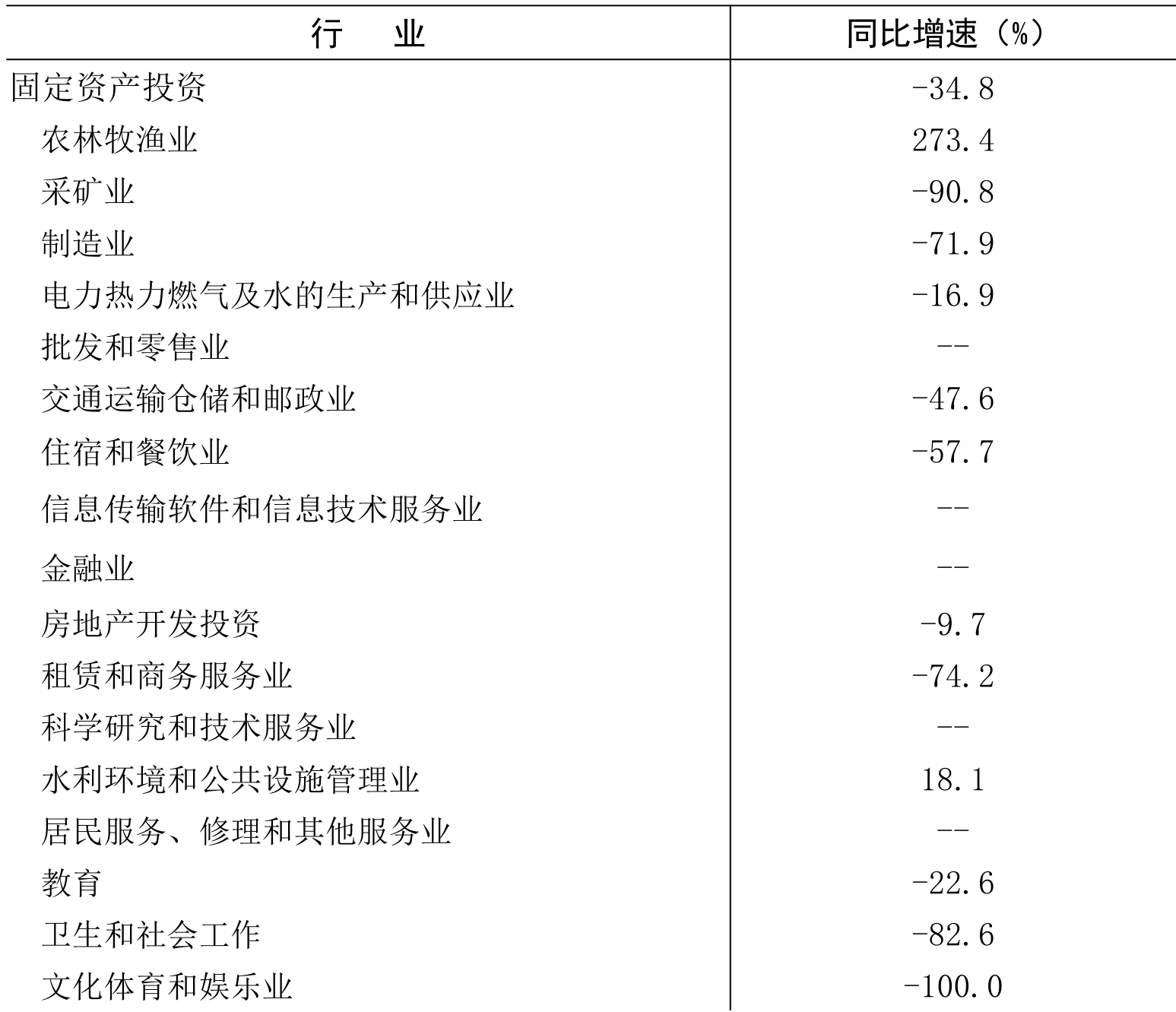 | 行　业 | 同比增速（%） |
|---|---|
| 固定资产投资 | -34.8 |
| 农林牧渔业 | 273.4 |
| 采矿业 | -90.8 |
| 制造业 | -71.9 |
| 电力热力燃气及水的生产和供应业 | -16.9 |
| 批发和零售业 | -- |
| 交通运输仓储和邮政业 | -47.6 |
| 住宿和餐饮业 | -57.7 |
| 信息传输软件和信息技术服务业 | -- |
| 金融业 | -- |
| 房地产开发投资 | -9.7 |
| 租赁和商务服务业 | -74.2 |
| 科学研究和技术服务业 | -- |
| 水利环境和公共设施管理业 | 18.1 |
| 居民服务、修理和其他服务业 | -- |
| 教育 | -22.6 |
| 卫生和社会工作 | -82.6 |
| 文化体育和娱乐业 | -100.0 |